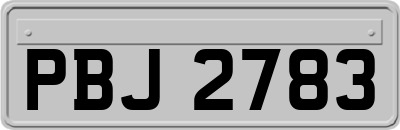 PBJ 2783